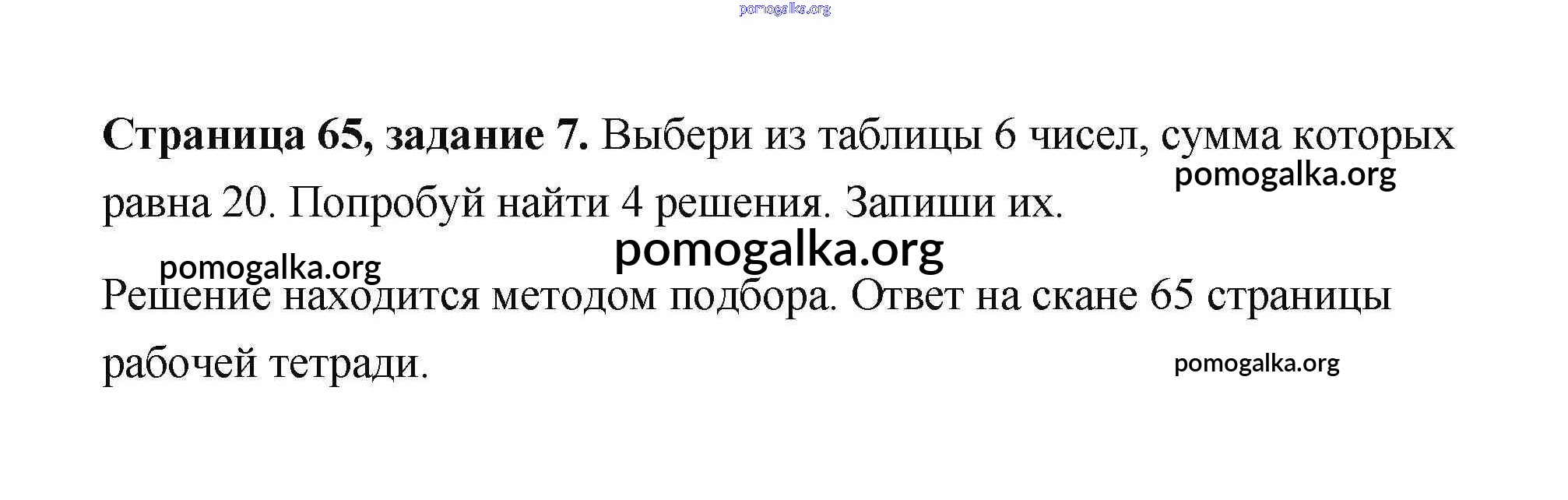 Страница 65, задание 7. Выбери из таблицы 6 чисел, сумма которых равна 20. Попробуй найти 4 решения. Запиши их.

Решение находится методом подбора. Ответ на скане 65 страницы рабочей тетради.

pomogalka.org